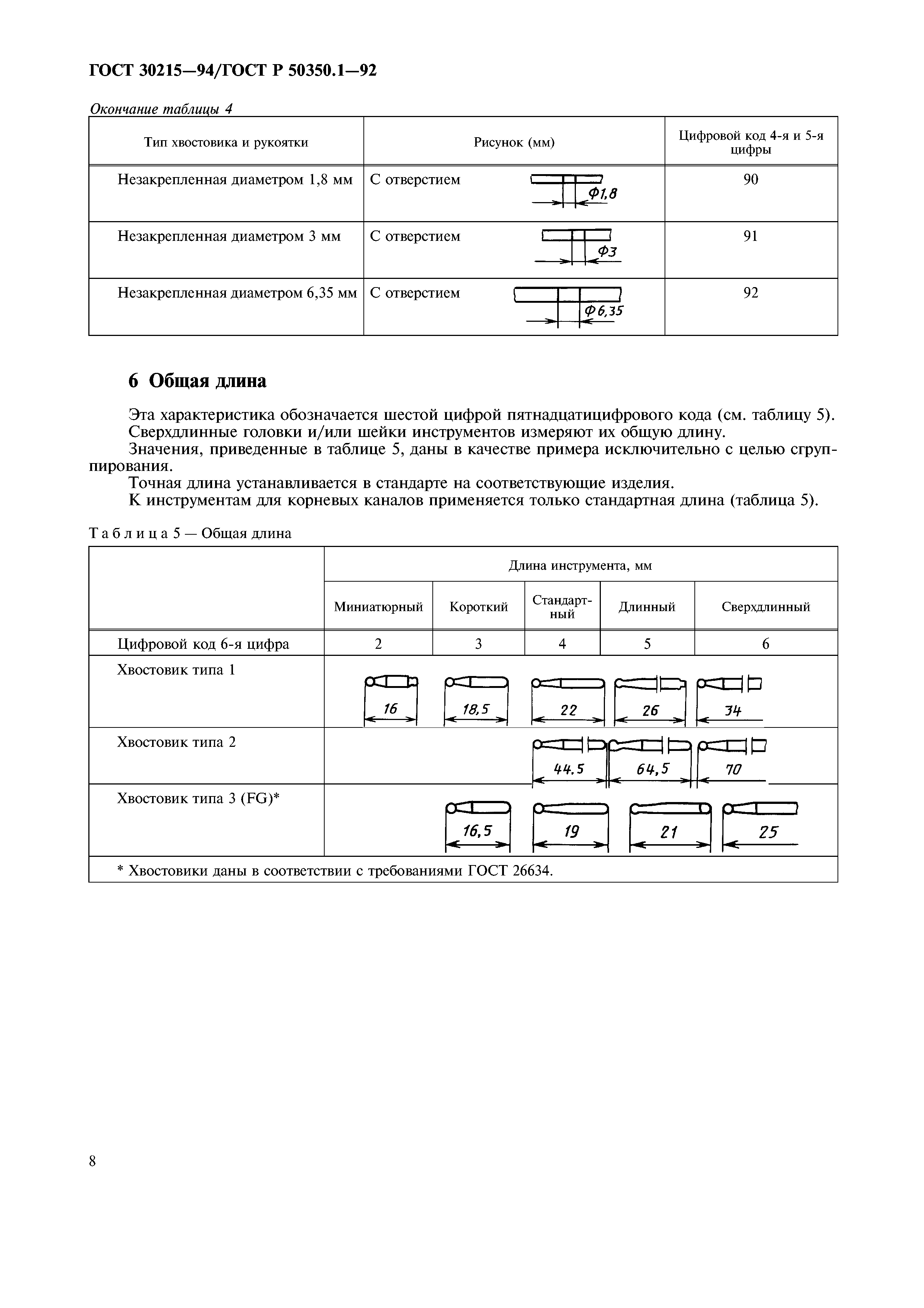 ГОСТ 30215—94/ГОСТ Р 50350.1—92

Окончание таблицы 4

| Тип хвостовика и рукоятки | Рисунок (мм) | Цифровой код 4-я и 5-я цифры |
|---|---|---|
| Незакрепленная диаметром 1,8 мм | С отверстием Ф1,8 | 90 |
| Незакрепленная диаметром 3 мм | С отверстием Ф3 | 91 |
| Незакрепленная диаметром 6,35 мм | С отверстием Ф6,35 | 92 |

6 Общая длина

Эта характеристика обозначается шестой цифрой пятнадцатицифрового кода (см. таблицу 5).
Сверхдлинные головки и/или шейки инструментов измеряют их общую длину.
Значения, приведенные в таблице 5, даны в качестве примера исключительно с целью сгруппирования.
Точная длина устанавливается в стандарте на соответствующие изделия.
К инструментам для корневых каналов применяется только стандартная длина (таблица 5).

Таблица 5 — Общая длина

| | Длина инструмента, мм | | | | |
|---|---|---|---|---|---|
| | Миниатюрный | Короткий | Стандартный | Длинный | Сверхдлинный |
| Цифровой код 6-я цифра | 2 | 3 | 4 | 5 | 6 |
| Хвостовик типа 1 | 16 | 18,5 | 22 | 26 | 34 |
| Хвостовик типа 2 | | | 44,5 | 64,5 | 70 |
| Хвостовик типа 3 (FG)* | | 16,5 | 19 | 21 | 25 |
| * Хвостовики даны в соответствии с требованиями ГОСТ 26634. | | | | | |

8